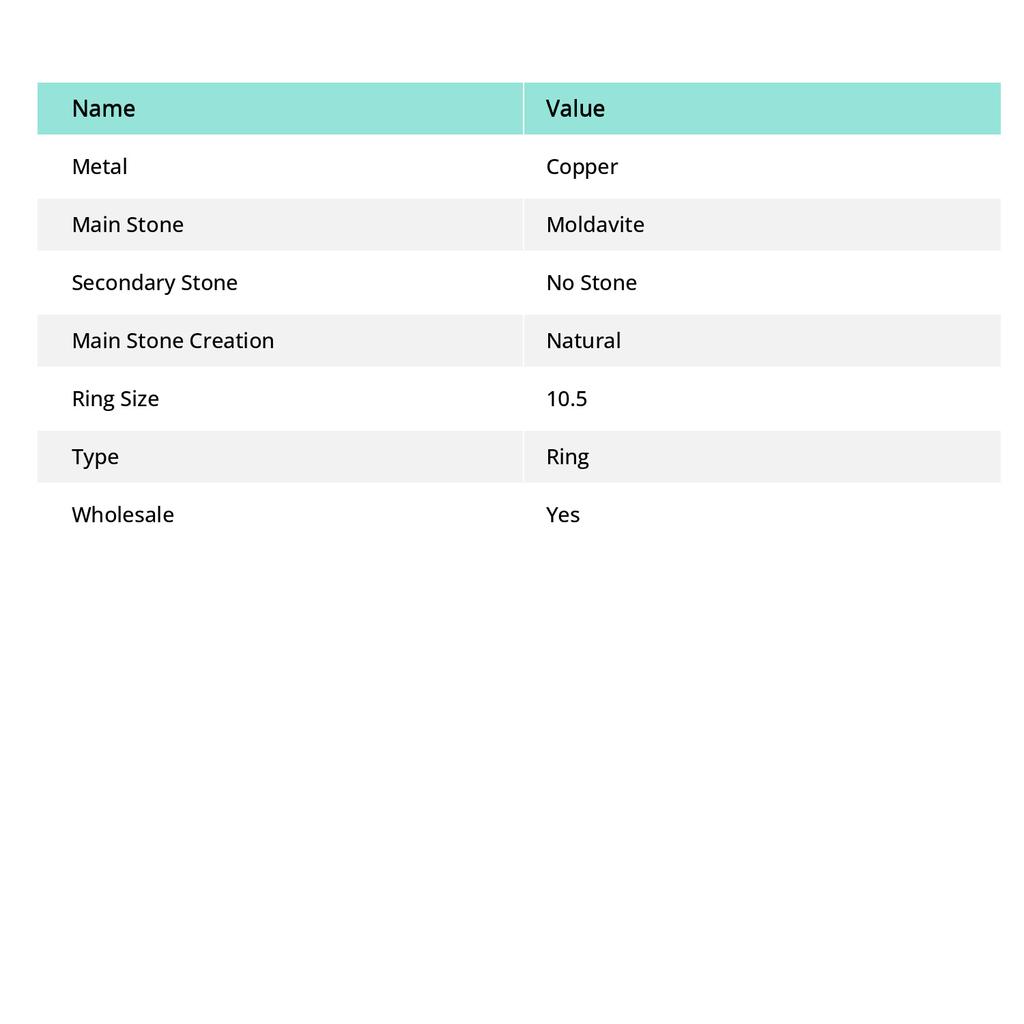 | Name | Value |
|---|---|
| Metal | Copper |
| Main Stone | Moldavite |
| Secondary Stone | No Stone |
| Main Stone Creation | Natural |
| Ring Size | 10.5 |
| Type | Ring |
| Wholesale | Yes |